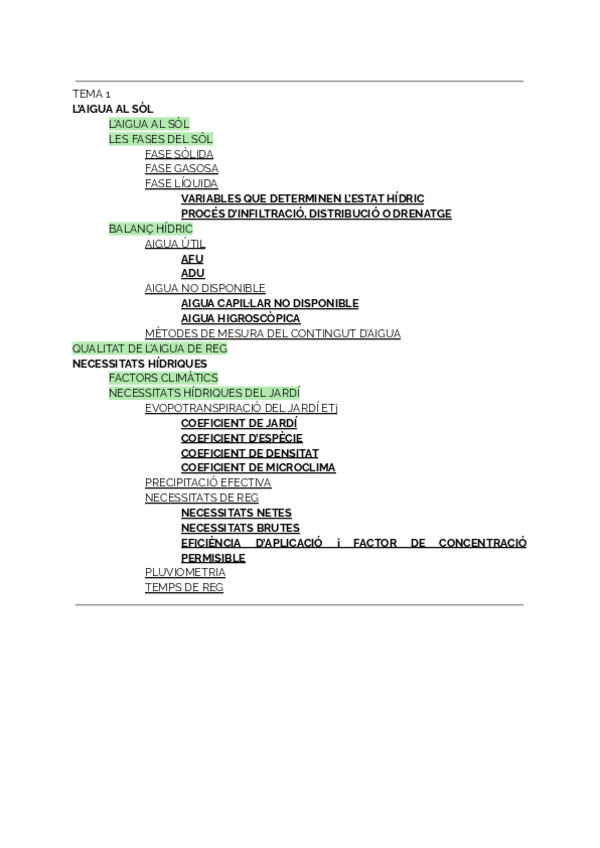 TEMA 1
L'AIGUA AL SÒL
L'AIGUA AL SÒL
LES FASES DEL SÒL
FASE SÒLIDA
FASE GASOSA
FASE LÍQUIDA
VARIABLES QUE DETERMINEN L'ESTAT HÍDRIC
PROCÉS D'INFILTRACIÓ, DISTRIBUCIÓ O DRENATGE
BALANÇ HÍDRIC
AIGUA ÚTIL
AFU
ADU
AIGUA NO DISPONIBLE
AIGUA CAPIL·LAR NO DISPONIBLE
AIGUA HIGROSCÒPICA
MÈTODES DE MESURA DEL CONTINGUT D'AIGUA
QUALITAT DE L'AIGUA DE REG
NECESSITATS HÍDRIQUES
FACTORS CLIMÀTICS
NECESSITATS HÍDRIQUES DEL JARDÍ
EVOPOTRANSPIRACIÓ DEL JARDÍ ETj
COEFICIENT DE JARDÍ
COEFICIENT D'ESPÈCIE
COEFICIENT DE DENSITAT
COEFICIENT DE MICROCLIMA
PRECIPITACIÓ EFECTIVA
NECESSITATS DE REG
NECESSITATS NETES
NECESSITATS BRUTES
EFICIÈNCIA D'APLICACIÓ i FACTOR DE CONCENTRACIÓ PERMISIBLE
PLUVIOMETRIA
TEMPS DE REG